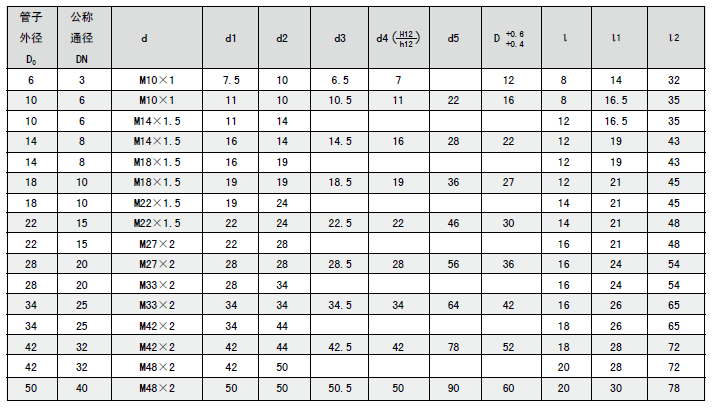 | 管子外径 $D_0$ | 公称通径 DN | d | d1 | d2 | d3 | d4 $(\frac{H12}{h12})$ | d5 | D $^{+0.6}_{+0.4}$ | l | l1 | l2 |
|---|---|---|---|---|---|---|---|---|---|---|---|
| 6 | 3 | M10×1 | 7.5 | 10 | 6.5 | 7 | | 12 | 8 | 14 | 32 |
| 10 | 6 | M10×1 | 11 | 10 | 10.5 | 11 | 22 | 16 | 8 | 16.5 | 35 |
| 10 | 6 | M14×1.5 | 11 | 14 | | | | | 12 | 16.5 | 35 |
| 14 | 8 | M14×1.5 | 16 | 14 | 14.5 | 16 | 28 | 22 | 12 | 19 | 43 |
| 14 | 8 | M18×1.5 | 16 | 19 | | | | | 12 | 19 | 43 |
| 18 | 10 | M18×1.5 | 19 | 19 | 18.5 | 19 | 36 | 27 | 12 | 21 | 45 |
| 18 | 10 | M22×1.5 | 19 | 24 | | | | | 14 | 21 | 45 |
| 22 | 15 | M22×1.5 | 22 | 24 | 22.5 | 22 | 46 | 30 | 14 | 21 | 48 |
| 22 | 15 | M27×2 | 22 | 28 | | | | | 16 | 21 | 48 |
| 28 | 20 | M27×2 | 28 | 28 | 28.5 | 28 | 56 | 36 | 16 | 24 | 54 |
| 28 | 20 | M33×2 | 28 | 34 | | | | | 16 | 24 | 54 |
| 34 | 25 | M33×2 | 34 | 34 | 34.5 | 34 | 64 | 42 | 16 | 26 | 65 |
| 34 | 25 | M42×2 | 34 | 44 | | | | | 18 | 26 | 65 |
| 42 | 32 | M42×2 | 42 | 44 | 42.5 | 42 | 78 | 52 | 18 | 28 | 72 |
| 42 | 32 | M48×2 | 42 | 50 | | | | | 20 | 28 | 72 |
| 50 | 40 | M48×2 | 50 | 50 | 50.5 | 50 | 90 | 60 | 20 | 30 | 78 |